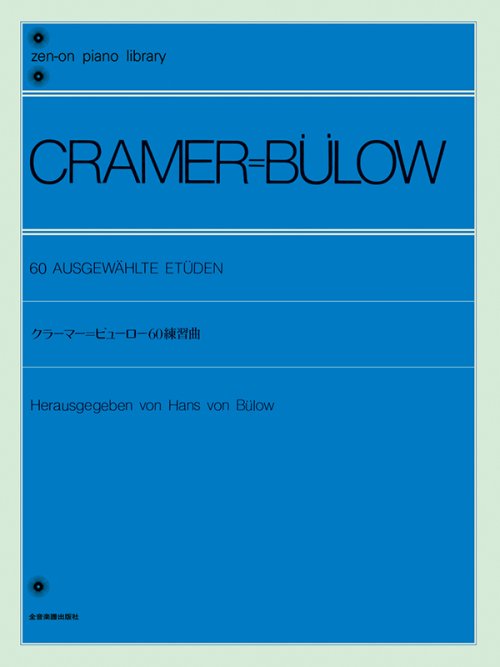 zen-on piano library

CRAMER=BÜLOW

60 AUSGEWÄHLTE ETÜDEN

クラーマー=ビューロー60練習曲

Herausgegeben von Hans von Bülow

全音楽譜出版社